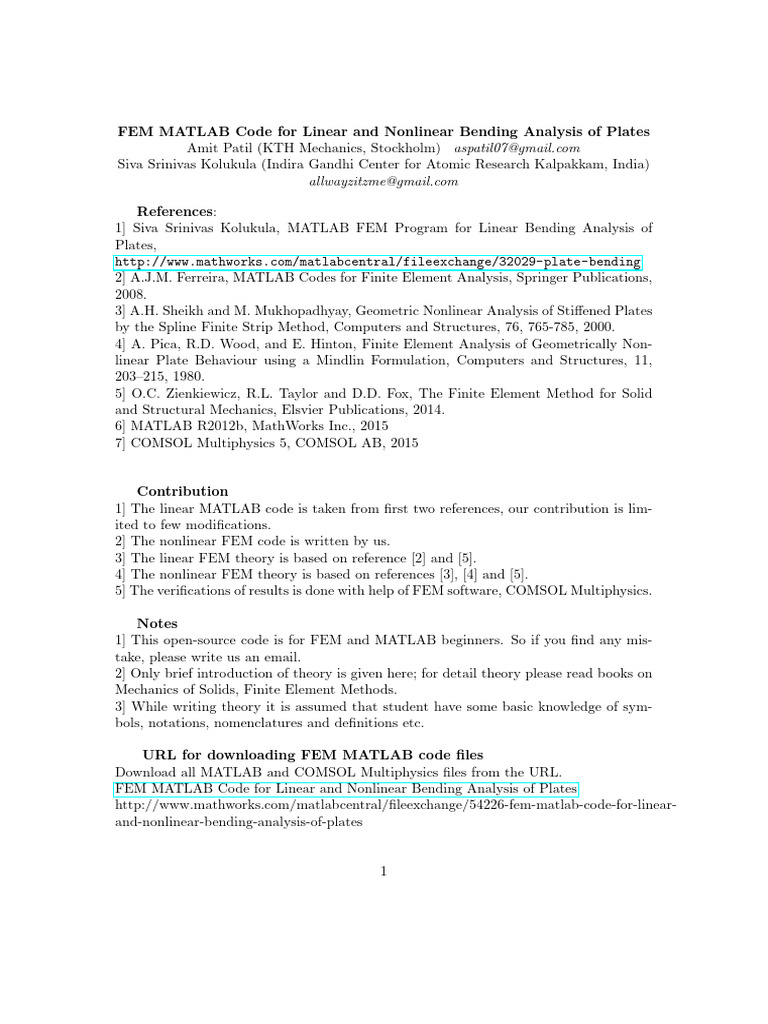 FEM MATLAB Code for Linear and Nonlinear Bending Analysis of Plates
Amit Patil (KTH Mechanics, Stockholm) aspatil07@gmail.com
Siva Srinivas Kolukula (Indira Gandhi Center for Atomic Research Kalpakkam, India)
allwayzitzme@gmail.com

References:
1] Siva Srinivas Kolukula, MATLAB FEM Program for Linear Bending Analysis of Plates,
http://www.mathworks.com/matlabcentral/fileexchange/32029-plate-bending
2] A.J.M. Ferreira, MATLAB Codes for Finite Element Analysis, Springer Publications, 2008.
3] A.H. Sheikh and M. Mukhopadhyay, Geometric Nonlinear Analysis of Stiffened Plates by the Spline Finite Strip Method, Computers and Structures, 76, 765-785, 2000.
4] A. Pica, R.D. Wood, and E. Hinton, Finite Element Analysis of Geometrically Nonlinear Plate Behaviour using a Mindlin Formulation, Computers and Structures, 11, 203–215, 1980.
5] O.C. Zienkiewicz, R.L. Taylor and D.D. Fox, The Finite Element Method for Solid and Structural Mechanics, Elsvier Publications, 2014.
6] MATLAB R2012b, MathWorks Inc., 2015
7] COMSOL Multiphysics 5, COMSOL AB, 2015

Contribution
1] The linear MATLAB code is taken from first two references, our contribution is limited to few modifications.
2] The nonlinear FEM code is written by us.
3] The linear FEM theory is based on reference [2] and [5].
4] The nonlinear FEM theory is based on references [3], [4] and [5].
5] The verifications of results is done with help of FEM software, COMSOL Multiphysics.

Notes
1] This open-source code is for FEM and MATLAB beginners. So if you find any mistake, please write us an email.
2] Only brief introduction of theory is given here; for detail theory please read books on Mechanics of Solids, Finite Element Methods.
3] While writing theory it is assumed that student have some basic knowledge of symbols, notations, nomenclatures and definitions etc.

URL for downloading FEM MATLAB code files
Download all MATLAB and COMSOL Multiphysics files from the URL.
FEM MATLAB Code for Linear and Nonlinear Bending Analysis of Plates
http://www.mathworks.com/matlabcentral/fileexchange/54226-fem-matlab-code-for-linear-and-nonlinear-bending-analysis-of-plates

1